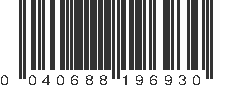 0 040688 196930